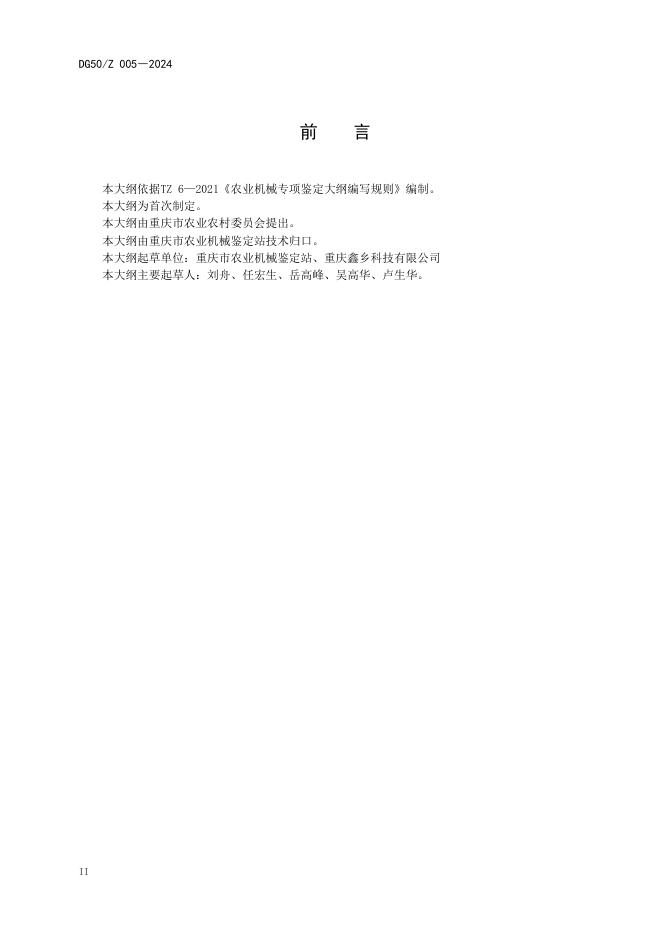 DG50/Z 005—2024

前 言

本大纲依据TZ 6—2021《农业机械专项鉴定大纲编写规则》编制。

本大纲为首次制定。

本大纲由重庆市农业农村委员会提出。

本大纲由重庆市农业机械鉴定站技术归口。

本大纲起草单位：重庆市农业机械鉴定站、重庆鑫乡科技有限公司

本大纲主要起草人：刘舟、任宏生、岳高峰、吴高华、卢生华。

II